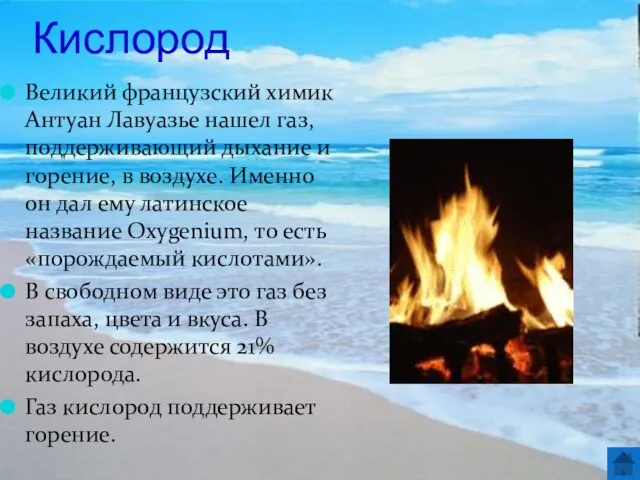 Кислород

Великий французский химик Антуан Лавуазье нашел газ, поддерживающий дыхание и горение, в воздухе. Именно он дал ему латинское название Oxygenium, то есть «порождаемый кислотами».

В свободном виде это газ без запаха, цвета и вкуса. В воздухе содержится 21% кислорода.

Газ кислород поддерживает горение.